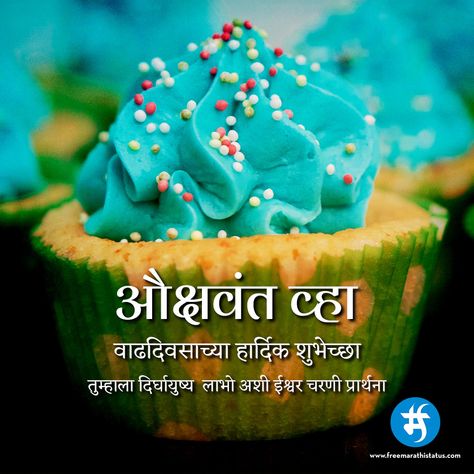 औक्षवंत व्हा

वाढदिवसाच्या हार्दिक शुभेच्छा

तुम्हाला दिर्घायुष्य लाभो अशी ईश्वर चरणी प्रार्थना

www.freemarathistatus.com